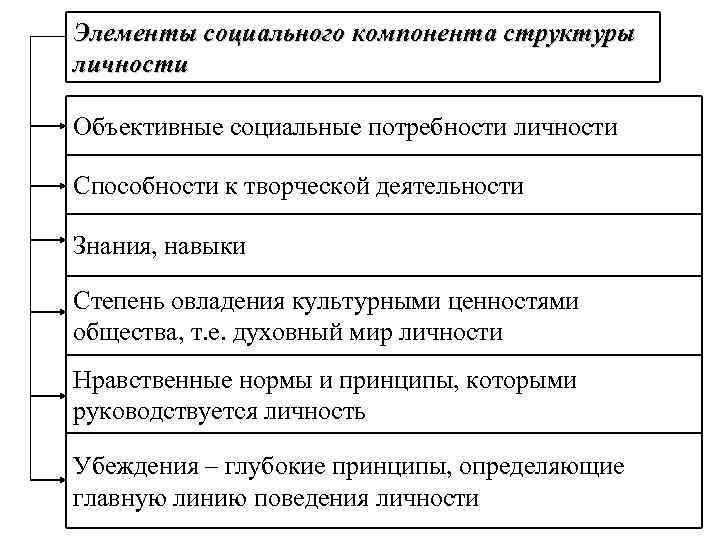 Элементы социального компонента структуры личности

Объективные социальные потребности личности

Способности к творческой деятельности

Знания, навыки

Степень овладения культурными ценностями общества, т.е. духовный мир личности

Нравственные нормы и принципы, которыми руководствуется личность

Убеждения – глубокие принципы, определяющие главную линию поведения личности